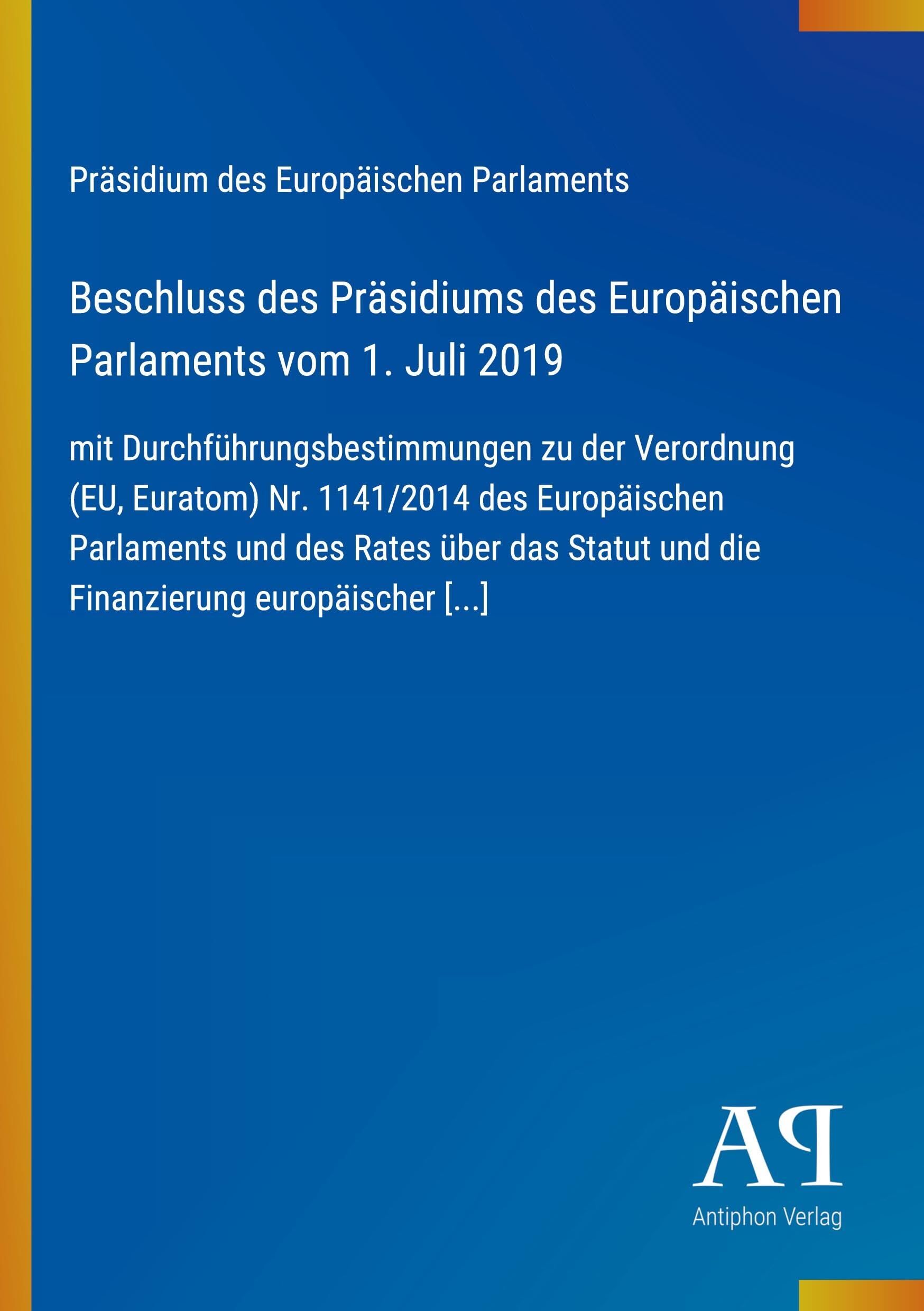 Präsidium des Europäischen Parlaments

Beschluss des Präsidiums des Europäischen Parlaments vom 1. Juli 2019

mit Durchführungsbestimmungen zu der Verordnung (EU, Euratom) Nr. 1141/2014 des Europäischen Parlaments und des Rates über das Statut und die Finanzierung europäischer [...]

AP

Antiphon Verlag